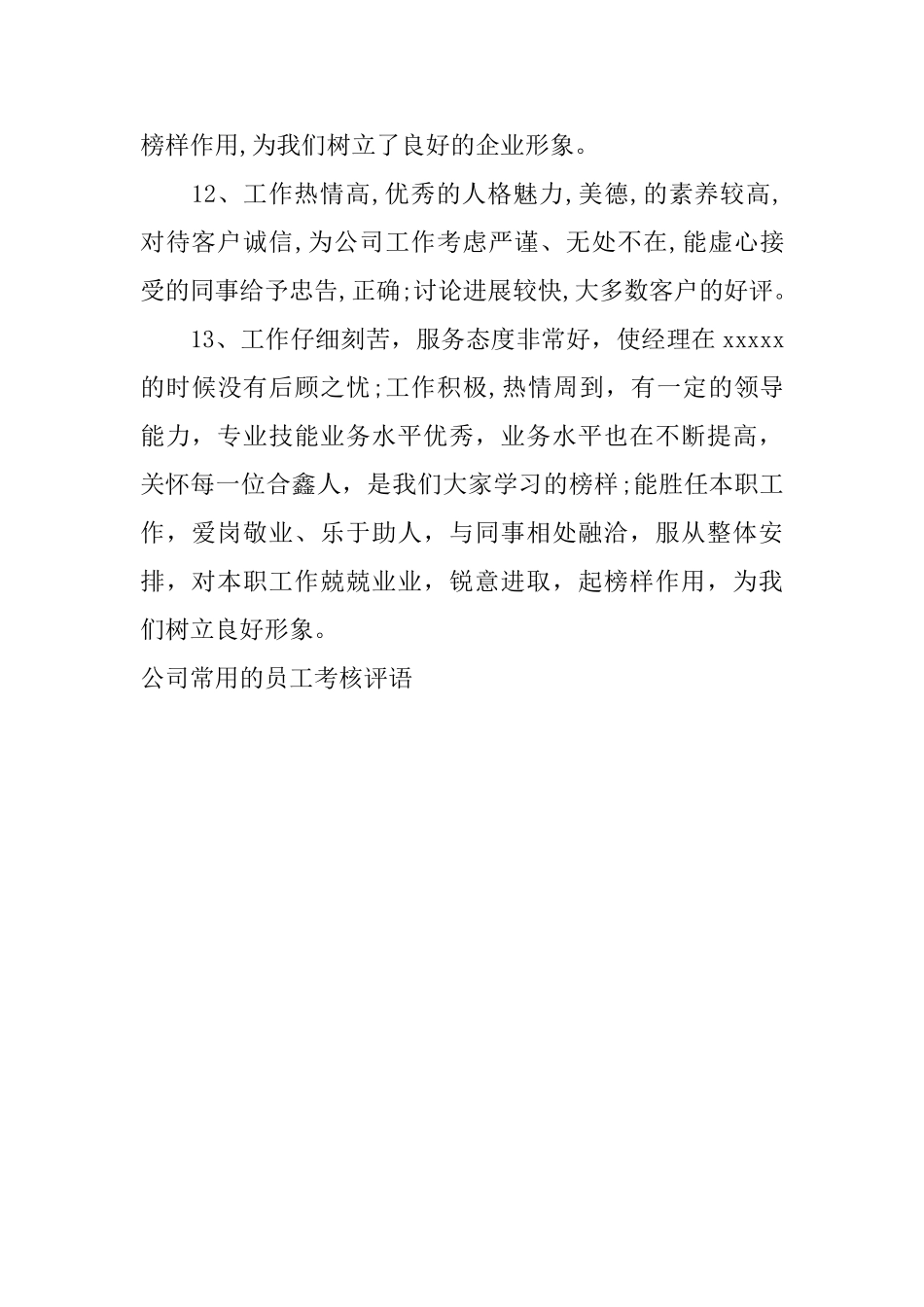 榜样作用,为我们树立了良好的企业形象。

12、工作热情高,优秀的人格魅力,美德,的素养较高,对待客户诚信,为公司工作考虑严谨、无处不在,能虚心接受的同事给予忠告,正确;讨论进展较快,大多数客户的好评。

13、工作仔细刻苦，服务态度非常好，使经理在 xxxxx 的时候没有后顾之忧;工作积极,热情周到，有一定的领导能力，专业技能业务水平优秀，业务水平也在不断提高，关怀每一位合鑫人，是我们大家学习的榜样;能胜任本职工作，爱岗敬业、乐于助人，与同事相处融洽，服从整体安排，对本职工作兢兢业业，锐意进取，起榜样作用，为我们树立良好形象。

公司常用的员工考核评语